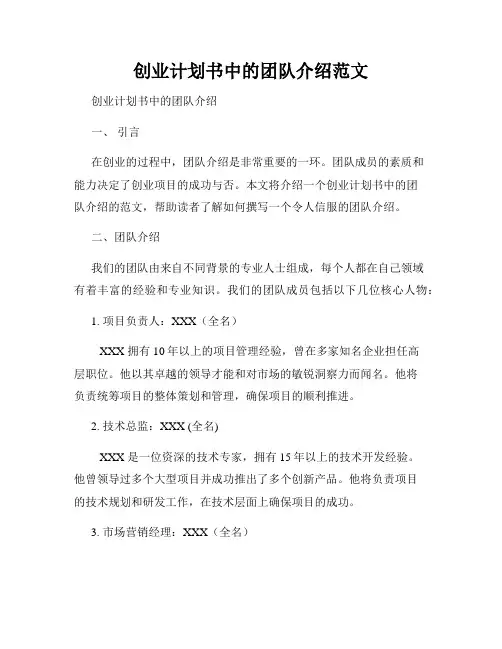 创业计划书中的团队介绍范文

创业计划书中的团队介绍

一、 引言

在创业的过程中，团队介绍是非常重要的一环。团队成员的素质和能力决定了创业项目的成功与否。本文将介绍一个创业计划书中的团队介绍的范文，帮助读者了解如何撰写一个令人信服的团队介绍。

二、团队介绍

我们的团队由来自不同背景的专业人士组成，每个人都在自己领域有着丰富的经验和专业知识。我们的团队成员包括以下几位核心人物：

1. 项目负责人：XXX（全名）

XXX 拥有 10 年以上的项目管理经验，曾在多家知名企业担任高层职位。他以其卓越的领导才能和对市场的敏锐洞察力而闻名。他将负责统筹项目的整体策划和管理，确保项目的顺利推进。

2. 技术总监：XXX (全名)

XXX 是一位资深的技术专家，拥有 15 年以上的技术开发经验。他曾领导过多个大型项目并成功推出了多个创新产品。他将负责项目的技术规划和研发工作，在技术层面上确保项目的成功。

3. 市场营销经理：XXX（全名）